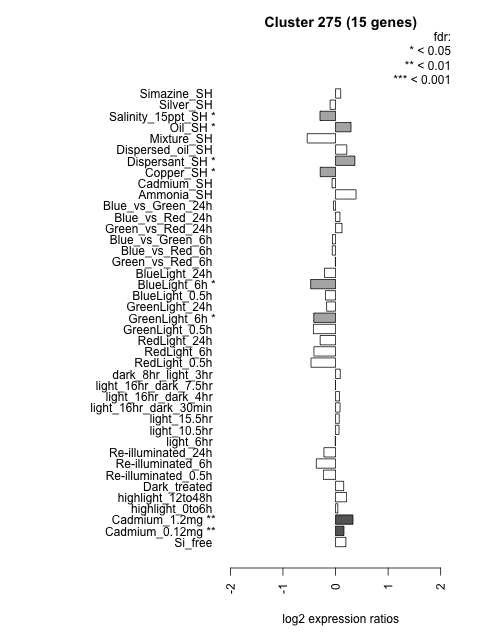 Cluster 275 (15 genes)

fdr:
* < 0.05
** < 0.01
*** < 0.001

Simazine_SH
Silver_SH
Salinity_15ppt_SH *
Oil_SH *
Mixture_SH
Dispersed_oil_SH
Dispersant_SH *
Copper_SH *
Cadmium_SH
Ammonia_SH
Blue_vs_Green_24h
Blue_vs_Red_24h
Green_vs_Red_24h
Blue_vs_Green_6h
Blue_vs_Red_6h
Green_vs_Red_6h
BlueLight_24h
BlueLight_6h *
BlueLight_0.5h
GreenLight_24h
GreenLight_6h *
GreenLight_0.5h
RedLight_24h
RedLight_6h
RedLight_0.5h
dark_8hr_light_3hr
light_16hr_dark_7.5hr
light_16hr_dark_4hr
light_16hr_dark_30min
light_15.5hr
light_10.5hr
light_6hr
Re-illuminated_24h
Re-illuminated_6h
Re-illuminated_0.5h
Dark_treated
highlight_12to48h
highlight_0to6h
Cadmium_1.2mg **
Cadmium_0.12mg **
Si_free

-2
-1
0
1
2

log2 expression ratios